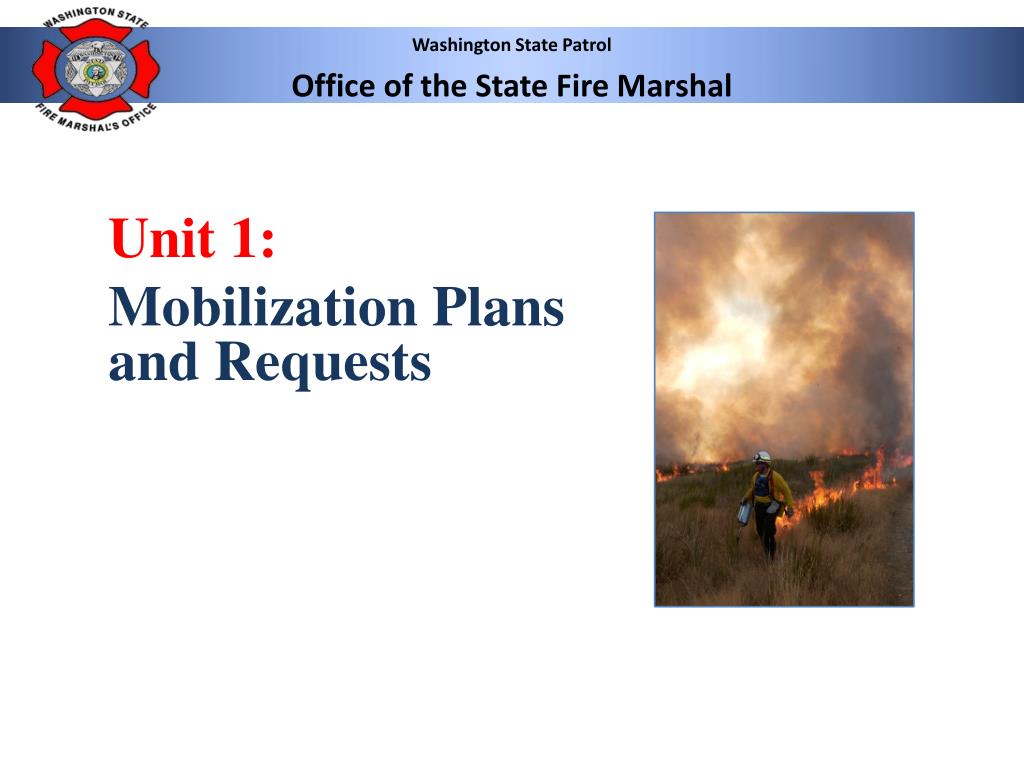 WASHINGTON STATE
FIRE MARSHAL'S OFFICE

Washington State Patrol

Office of the State Fire Marshal

Unit 1:

Mobilization Plans and Requests